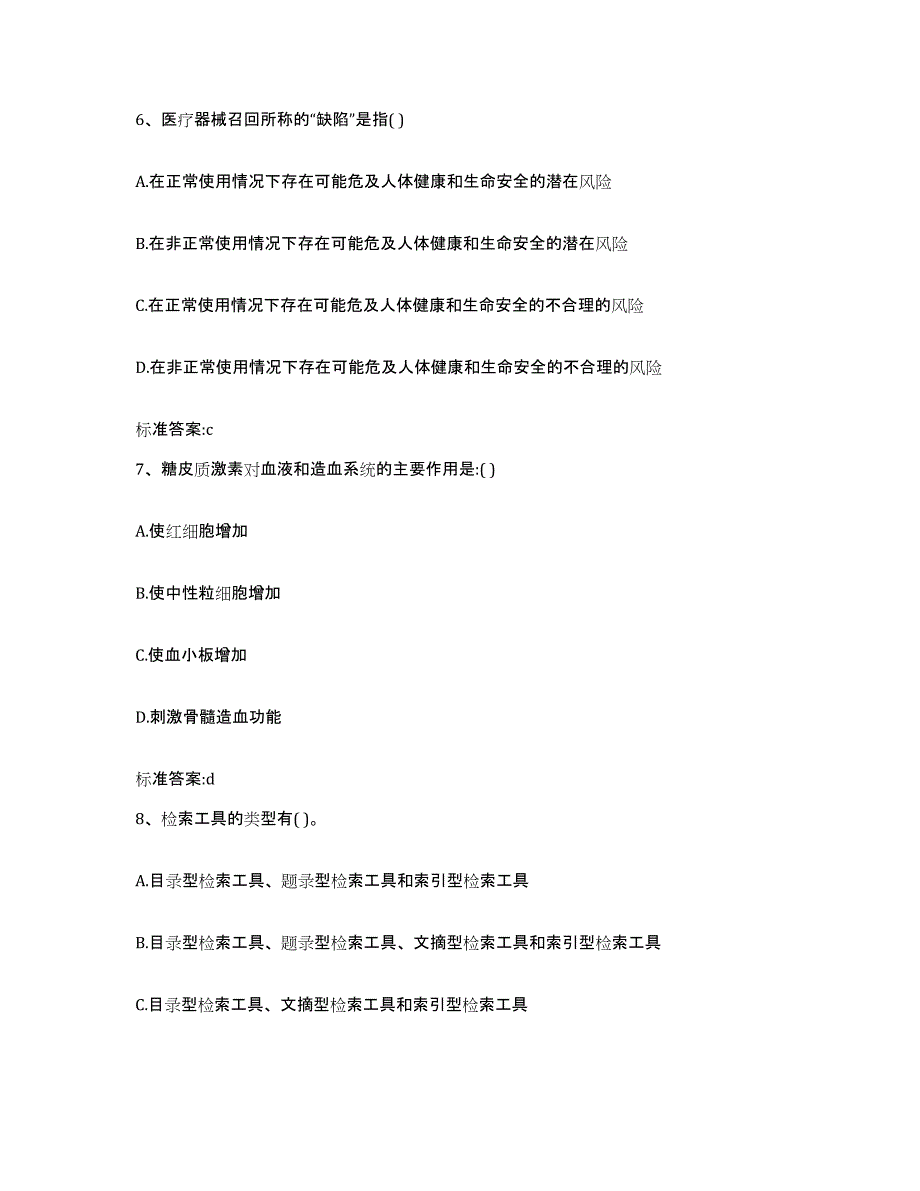 6、医疗器械召回所称的“缺陷”是指( )

A.在正常使用情况下存在可能危及人体健康和生命安全的潜在风险

B.在非正常使用情况下存在可能危及人体健康和生命安全的潜在风险

C.在正常使用情况下存在可能危及人体健康和生命安全的不合理的风险

D.在非正常使用情况下存在可能危及人体健康和生命安全的不合理的风险

标准答案:c

7、糖皮质激素对血液和造血系统的主要作用是:( )

A.使红细胞增加

B.使中性粒细胞增加

C.使血小板增加

D.刺激骨髓造血功能

标准答案:d

8、检索工具的类型有( )。

A.目录型检索工具、题录型检索工具和索引型检索工具

B.目录型检索工具、题录型检索工具、文摘型检索工具和索引型检索工具

C.目录型检索工具、文摘型检索工具和索引型检索工具